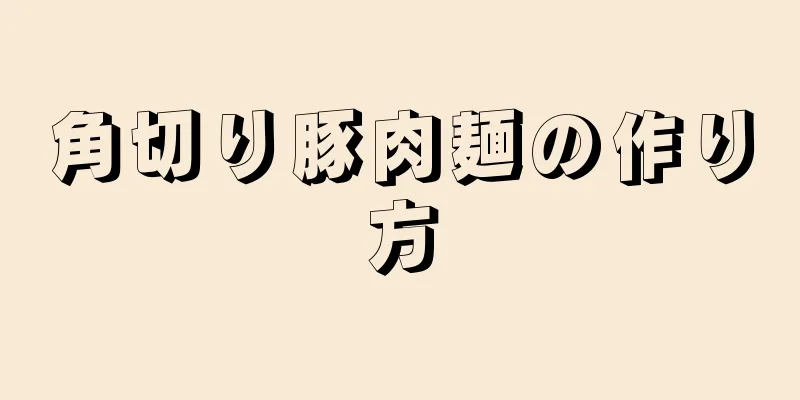 角切り豚肉麺の作り方